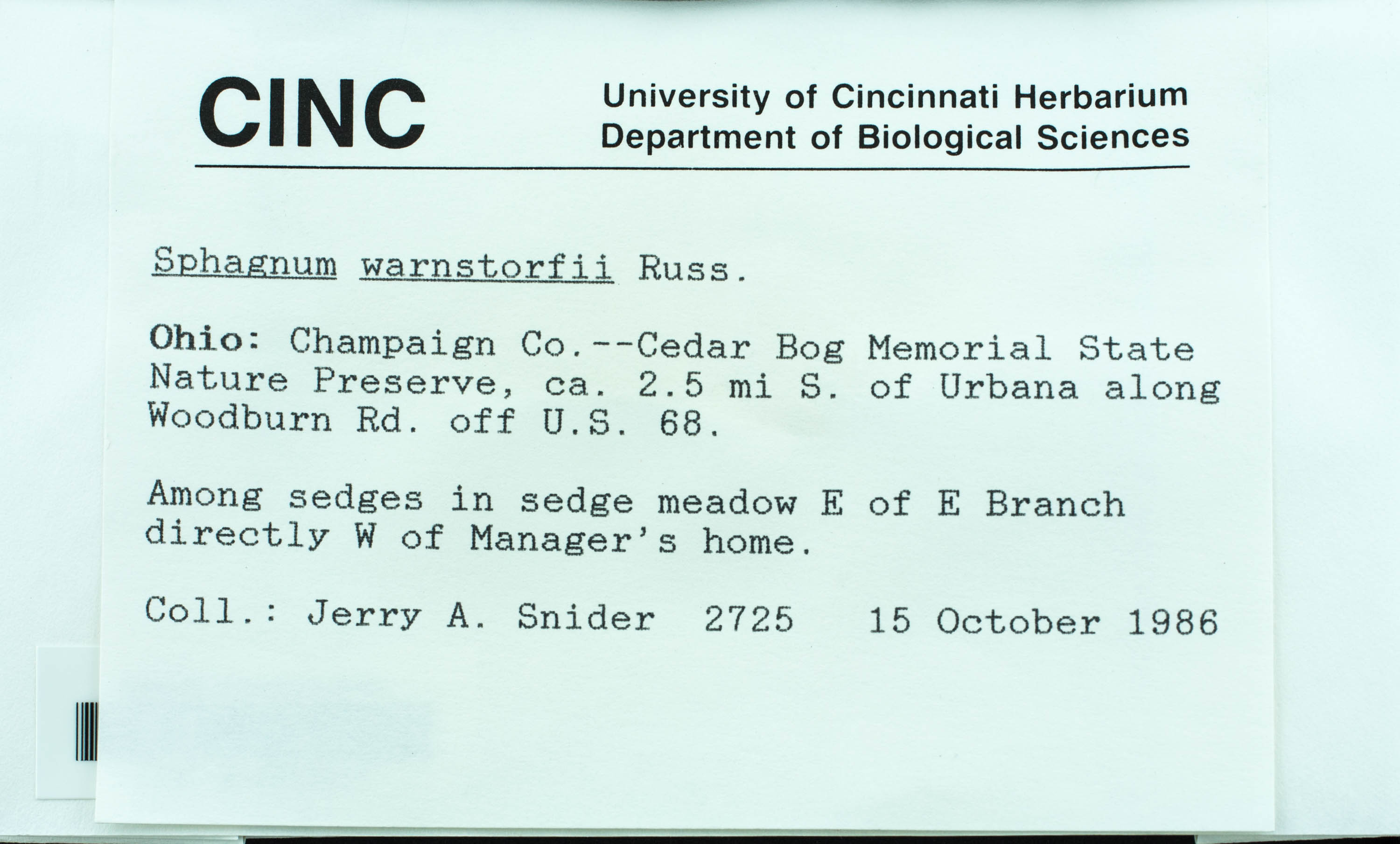 CINC

University of Cincinnati Herbarium
Department of Biological Sciences

Sphagnum warnstorfii Russ.

Ohio: Champaign Co.--Cedar Bog Memorial State Nature Preserve, ca. 2.5 mi S. of Urbana along Woodburn Rd. off U.S. 68.

Among sedges in sedge meadow E of E Branch directly W of Manager's home.

Coll.: Jerry A. Snider 2725 15 October 1986